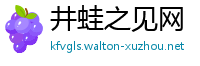 井蛙之见网
kfvgls.walton-xuzhou.net